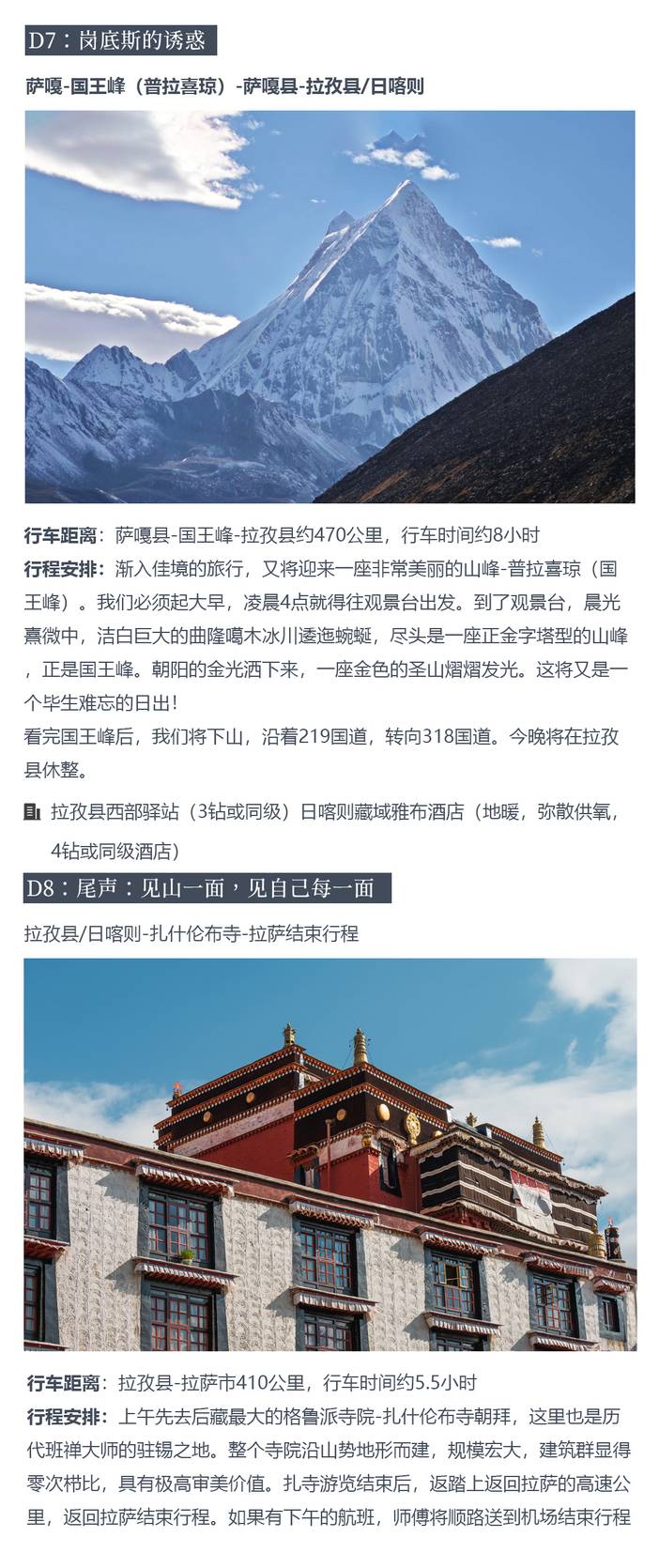 D7：岗底斯的诱惑

萨嘎-国王峰（普拉喜琼）-萨嘎县-拉孜县/日喀则

行车距离：萨嘎县-国王峰-拉孜县约470公里，行车时间约8小时

行程安排：渐入佳境的旅行，又将迎来一座非常美丽的山峰-普拉喜琼（国王峰）。我们必须起大早，凌晨4点就得往观景台出发。到了观景台，晨光熹微中，洁白巨大的曲隆噶木冰川逶迤蜿蜒，尽头是一座正金字塔型的山峰，正是国王峰。朝阳的金光洒下来，一座金色的圣山熠熠发光。这将又是一个毕生难忘的日出！

看完国王峰后，我们将下山，沿着219国道，转向318国道。今晚将在拉孜县休整。

拉孜县西部驿站（3钻或同级）日喀则藏域雅布酒店（地暖，弥散供氧，4钻或同级酒店）

D8：尾声：见山一面，见自己每一面

拉孜县/日喀则-扎什伦布寺-拉萨结束行程

行车距离：拉孜县-拉萨市410公里，行车时间约5.5小时

行程安排：上午先去后藏最大的格鲁派寺院-扎什伦布寺朝拜，这里也是历代班禅大师的驻锡之地。整个寺院沿山势地形而建，规模宏大，建筑群显得零次栉比，具有极高审美价值。扎寺游览结束后，返踏上返回拉萨的高速公里，返回拉萨结束行程。如果有下午的航班，师傅将顺路送到机场结束行程